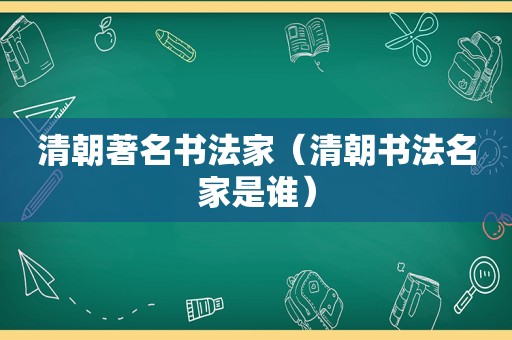 清朝著名书法家（清朝书法名家是谁）